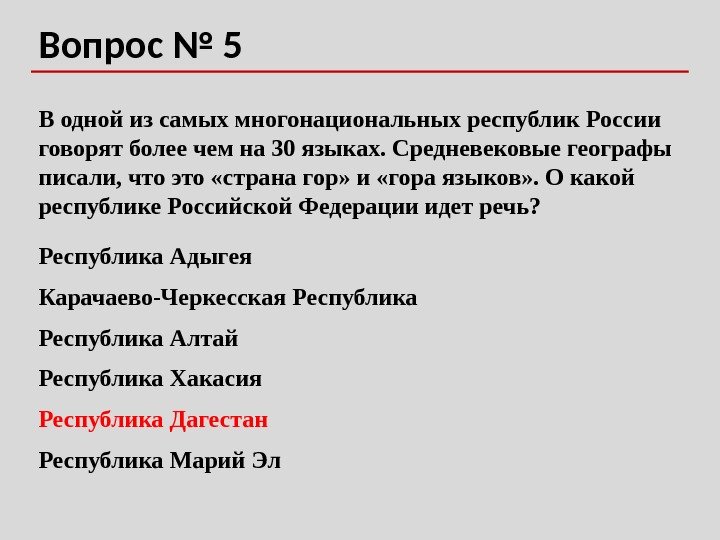 Вопрос № 5

В одной из самых многонациональных республик России говорят более чем на 30 языках. Средневековые географы писали, что это «страна гор» и «гора языков». О какой республике Российской Федерации идет речь?

Республика Адыгея

Карачаево-Черкесская Республика

Республика Алтай

Республика Хакасия

Республика Дагестан

Республика Марий Эл